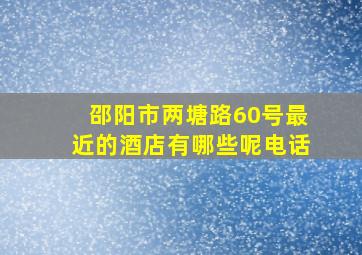 邵阳市两塘路60号最近的酒店有哪些呢电话